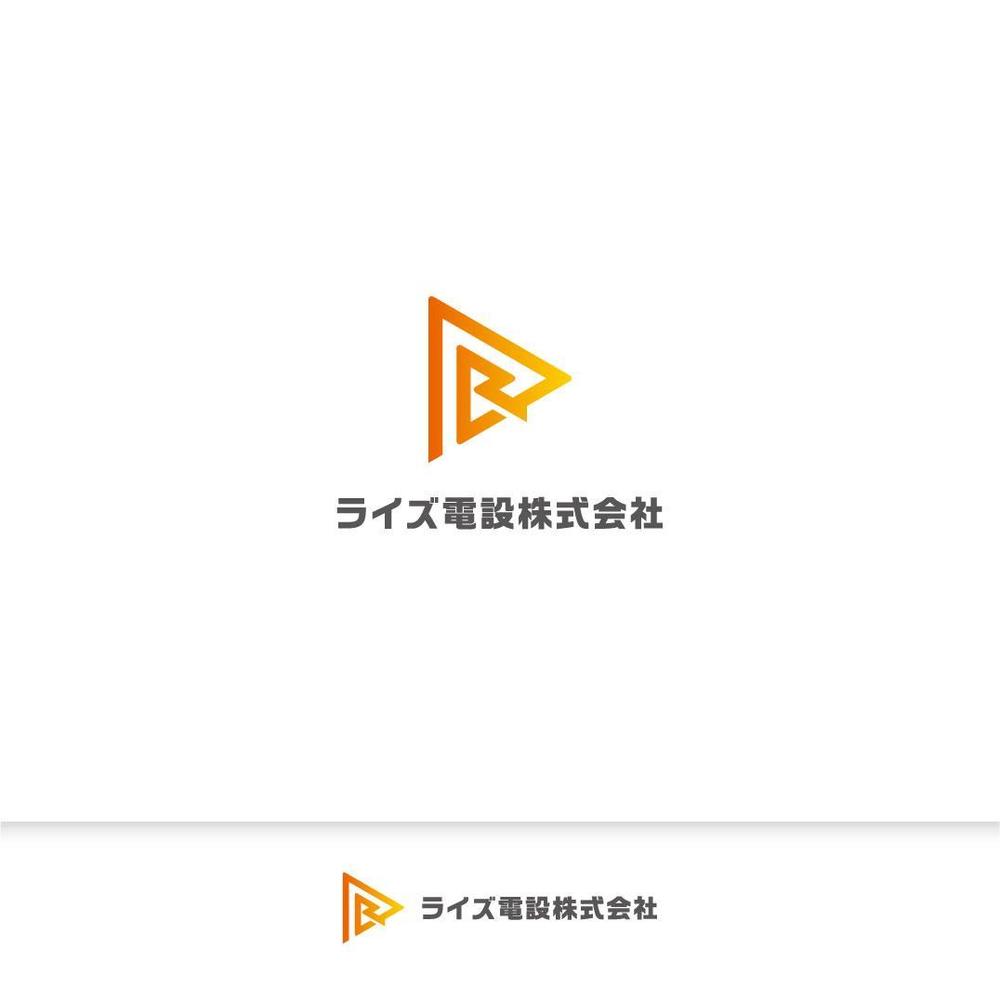 ライズ電設株式会社

ライズ電設株式会社